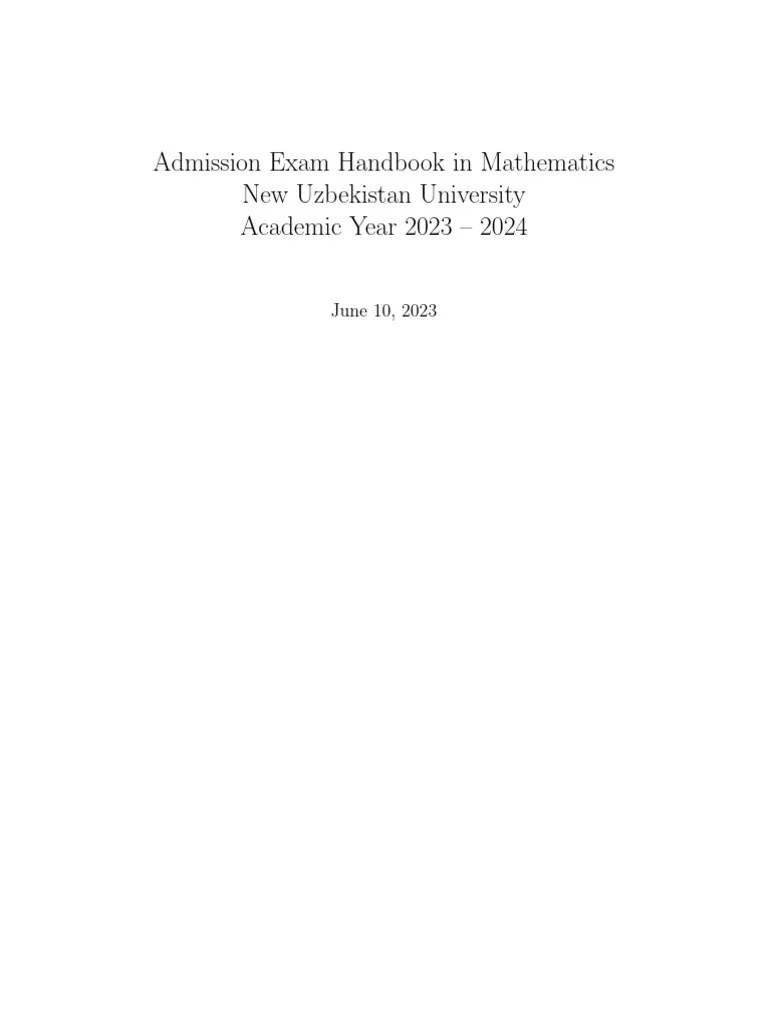 Admission Exam Handbook in Mathematics
New Uzbekistan University
Academic Year 2023 – 2024

June 10, 2023